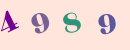 4 9 8 9